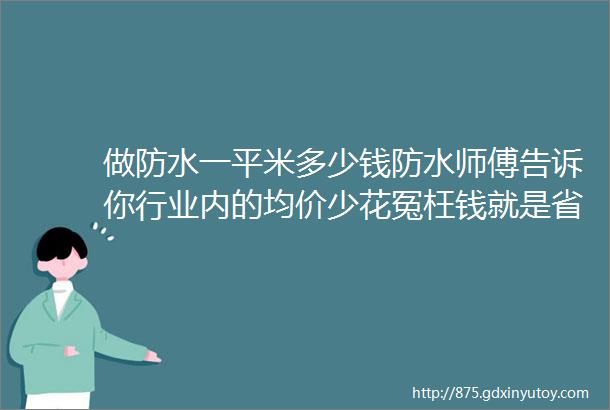 做防水一平米多少钱防水师傅告诉你行业内的均价少花冤枉钱就是省

http://875.gdxinyutoy.com